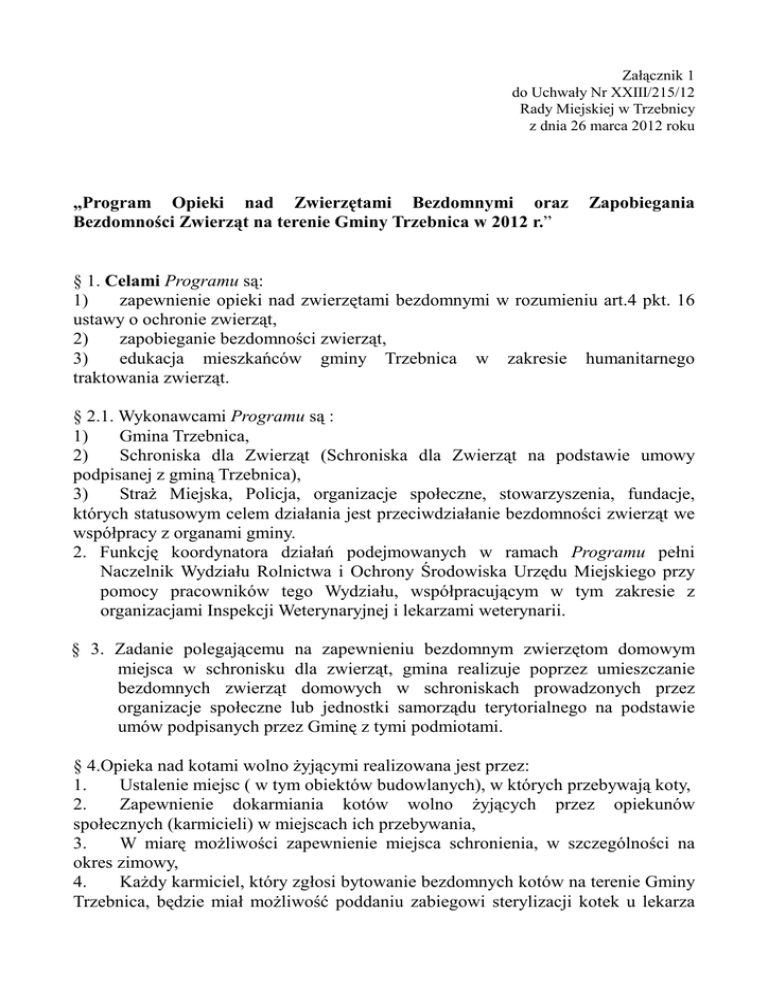 Załącznik 1
do Uchwały Nr XXIII/215/12
Rady Miejskiej w Trzebnicy
z dnia 26 marca 2012 roku

„Program Opieki nad Zwierzętami Bezdomnymi oraz Zapobiegania Bezdomności Zwierząt na terenie Gminy Trzebnica w 2012 r.”

§ 1. Celami Programu są:
1) zapewnienie opieki nad zwierzętami bezdomnymi w rozumieniu art.4 pkt. 16 ustawy o ochronie zwierząt,
2) zapobieganie bezdomności zwierząt,
3) edukacja mieszkańców gminy Trzebnica w zakresie humanitarnego traktowania zwierząt.

§ 2.1. Wykonawcami Programu są :
1) Gmina Trzebnica,
2) Schroniska dla Zwierząt (Schroniska dla Zwierząt na podstawie umowy podpisanej z gminą Trzebnica),
3) Straż Miejska, Policja, organizacje społeczne, stowarzyszenia, fundacje, których statusowym celem działania jest przeciwdziałanie bezdomności zwierząt we współpracy z organami gminy.
2. Funkcję koordynatora działań podejmowanych w ramach Programu pełni Naczelnik Wydziału Rolnictwa i Ochrony Środowiska Urzędu Miejskiego przy pomocy pracowników tego Wydziału, współpracującym w tym zakresie z organizacjami Inspekcji Weterynaryjnej i lekarzami weterynarii.

§ 3. Zadanie polegającemu na zapewnieniu bezdomnym zwierzętom domowym miejsca w schronisku dla zwierząt, gmina realizuje poprzez umieszczanie bezdomnych zwierząt domowych w schroniskach prowadzonych przez organizacje społeczne lub jednostki samorządu terytorialnego na podstawie umów podpisanych przez Gminę z tymi podmiotami.

§ 4.Opieka nad kotami wolno żyjącymi realizowana jest przez:
1. Ustalenie miejsc ( w tym obiektów budowlanych), w których przebywają koty,
2. Zapewnienie dokarmiania kotów wolno żyjących przez opiekunów społecznych (karmicieli) w miejscach ich przebywania,
3. W miarę możliwości zapewnienie miejsca schronienia, w szczególności na okres zimowy,
4. Każdy karmiciel, który zgłosi bytowanie bezdomnych kotów na terenie Gminy Trzebnica, będzie miał możliwość poddaniu zabiegowi sterylizacji kotek u lekarza